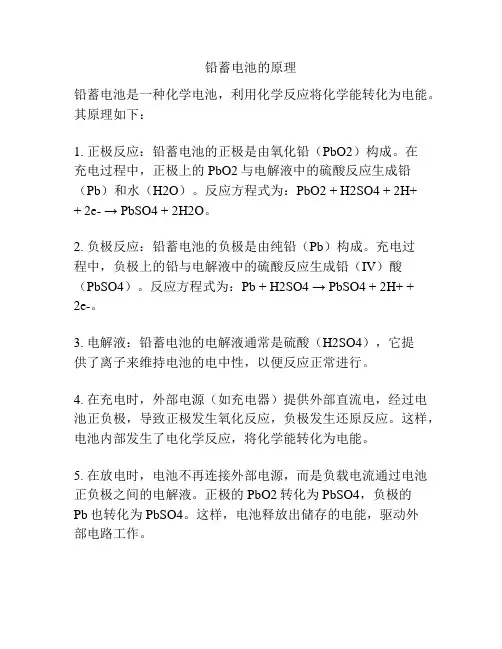 铅蓄电池的原理

铅蓄电池是一种化学电池，利用化学反应将化学能转化为电能。其原理如下：

1.正极反应：铅蓄电池的正极是由氧化铅（PbO2）构成。在充电过程中，正极上的PbO2与电解液中的硫酸反应生成铅（Pb）和水（H2O）。反应方程式为：PbO2 + H2SO4 + 2H+ + 2e- → PbSO4 + 2H2O。

2.负极反应：铅蓄电池的负极是由纯铅（Pb）构成。充电过程中，负极上的铅与电解液中的硫酸反应生成铅（IV）酸（PbSO4）。反应方程式为：Pb + H2SO4 → PbSO4 + 2H+ + 2e-。

3.电解液：铅蓄电池的电解液通常是硫酸（H2SO4），它提供了离子来维持电池的电中性，以便反应正常进行。

4.在充电时，外部电源（如充电器）提供外部直流电，经过电池正负极，导致正极发生氧化反应，负极发生还原反应。这样，电池内部发生了电化学反应，将化学能转化为电能。

5.在放电时，电池不再连接外部电源，而是负载电流通过电池正负极之间的电解液。正极的PbO2转化为PbSO4，负极的Pb也转化为PbSO4。这样，电池释放出储存的电能，驱动外部电路工作。